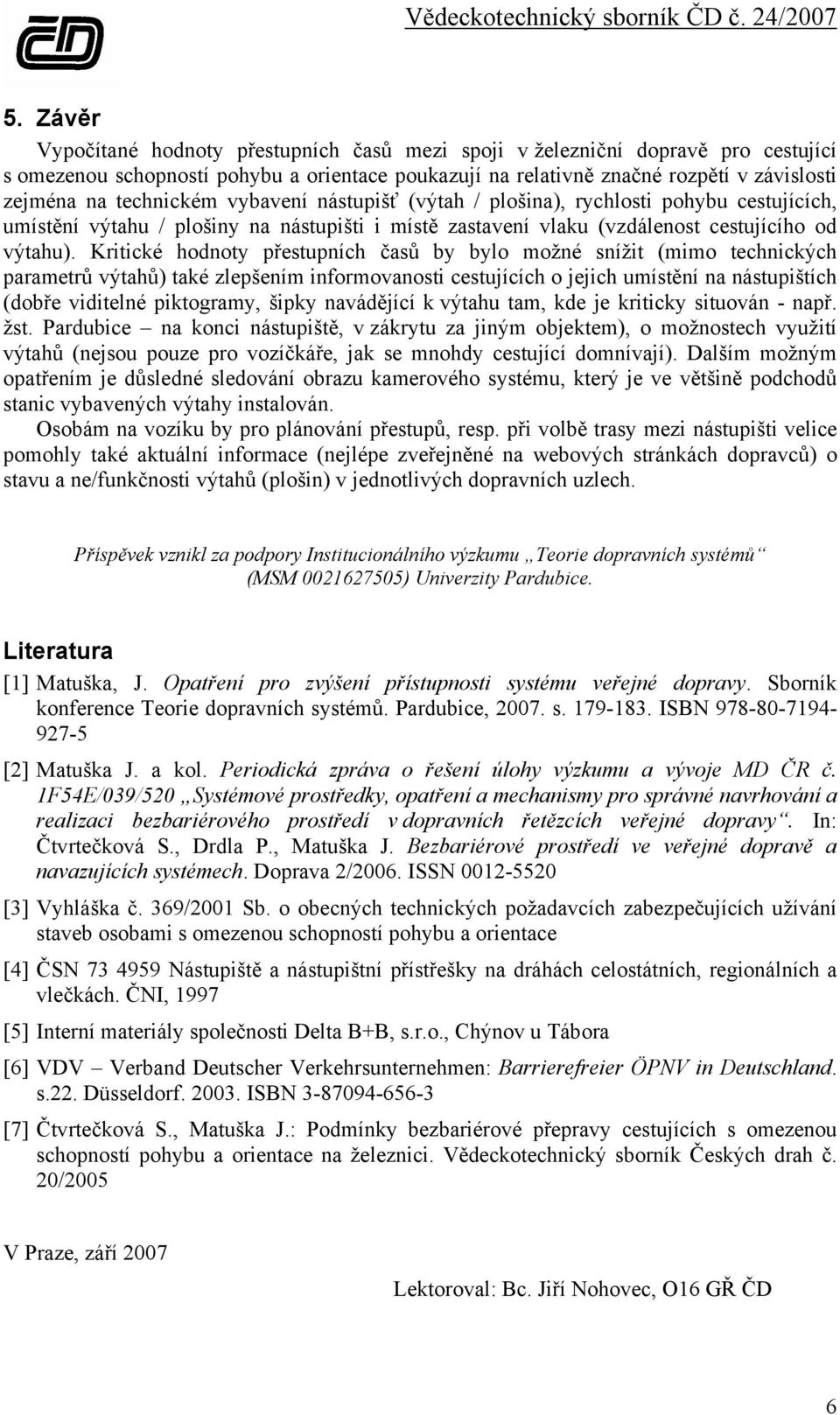 Vědeckotechnický sborník ČD č. 24/2007

5. Závěr

Vypočítané hodnoty přestupních časů mezi spoji v železniční dopravě pro cestující s omezenou schopností pohybu a orientace poukazují na relativně značné rozpětí v závislosti zejména na technickém vybavení nástupišť (výtah / plošina), rychlosti pohybu cestujících, umístění výtahu / plošiny na nástupišti i místě zastavení vlaku (vzdálenost cestujícího od výtahu). Kritické hodnoty přestupních časů by bylo možné snížit (mimo technických parametrů výtahů) také zlepšením informovanosti cestujících o jejich umístění na nástupištích (dobře viditelné piktogramy, šipky navádějící k výtahu tam, kde je kriticky situován - např. žst. Pardubice – na konci nástupiště, v zákrytu za jiným objektem), o možnostech využití výtahů (nejsou pouze pro vozíčkáře, jak se mnohdy cestující domnívají). Dalším možným opatřením je důsledné sledování obrazu kamerového systému, který je ve většině podchodů stanic vybavených výtahy instalován.

Osobám na vozíku by pro plánování přestupů, resp. při volbě trasy mezi nástupišti velice pomohly také aktuální informace (nejlépe zveřejněné na webových stránkách dopravců) o stavu a ne/funkčnosti výtahů (plošin) v jednotlivých dopravních uzlech.

Příspěvek vznikl za podpory Institucionálního výzkumu „Teorie dopravních systémů“ (MSM 0021627505) Univerzity Pardubice.

Literatura

[1] Matuška, J. Opatření pro zvýšení přístupnosti systému veřejné dopravy. Sborník konference Teorie dopravních systémů. Pardubice, 2007. s. 179-183. ISBN 978-80-7194-927-5

[2] Matuška J. a kol. Periodická zpráva o řešení úlohy výzkumu a vývoje MD ČR č. 1F54E/039/520 „Systémové prostředky, opatření a mechanismy pro správné navrhování a realizaci bezbariérového prostředí v dopravních řetězcích veřejné dopravy“. In: Čtvrtečková S., Drdla P., Matuška J. Bezbariérové prostředí ve veřejné dopravě a navazujících systémech. Doprava 2/2006. ISSN 0012-5520

[3] Vyhláška č. 369/2001 Sb. o obecných technických požadavcích zabezpečujících užívání staveb osobami s omezenou schopností pohybu a orientace

[4] ČSN 73 4959 Nástupiště a nástupištní přístřešky na dráhách celostátních, regionálních a vlečkách. ČNI, 1997

[5] Interní materiály společnosti Delta B+B, s.r.o., Chýnov u Tábora

[6] VDV – Verband Deutscher Verkehrsunternehmen: Barrierefreier ÖPNV in Deutschland. s.22. Düsseldorf. 2003. ISBN 3-87094-656-3

[7] Čtvrtečková S., Matuška J.: Podmínky bezbariérové přepravy cestujících s omezenou schopností pohybu a orientace na železnici. Vědeckotechnický sborník Českých drah č. 20/2005

V Praze, září 2007

Lektoroval: Bc. Jiří Nohovec, O16 GŘ ČD

6